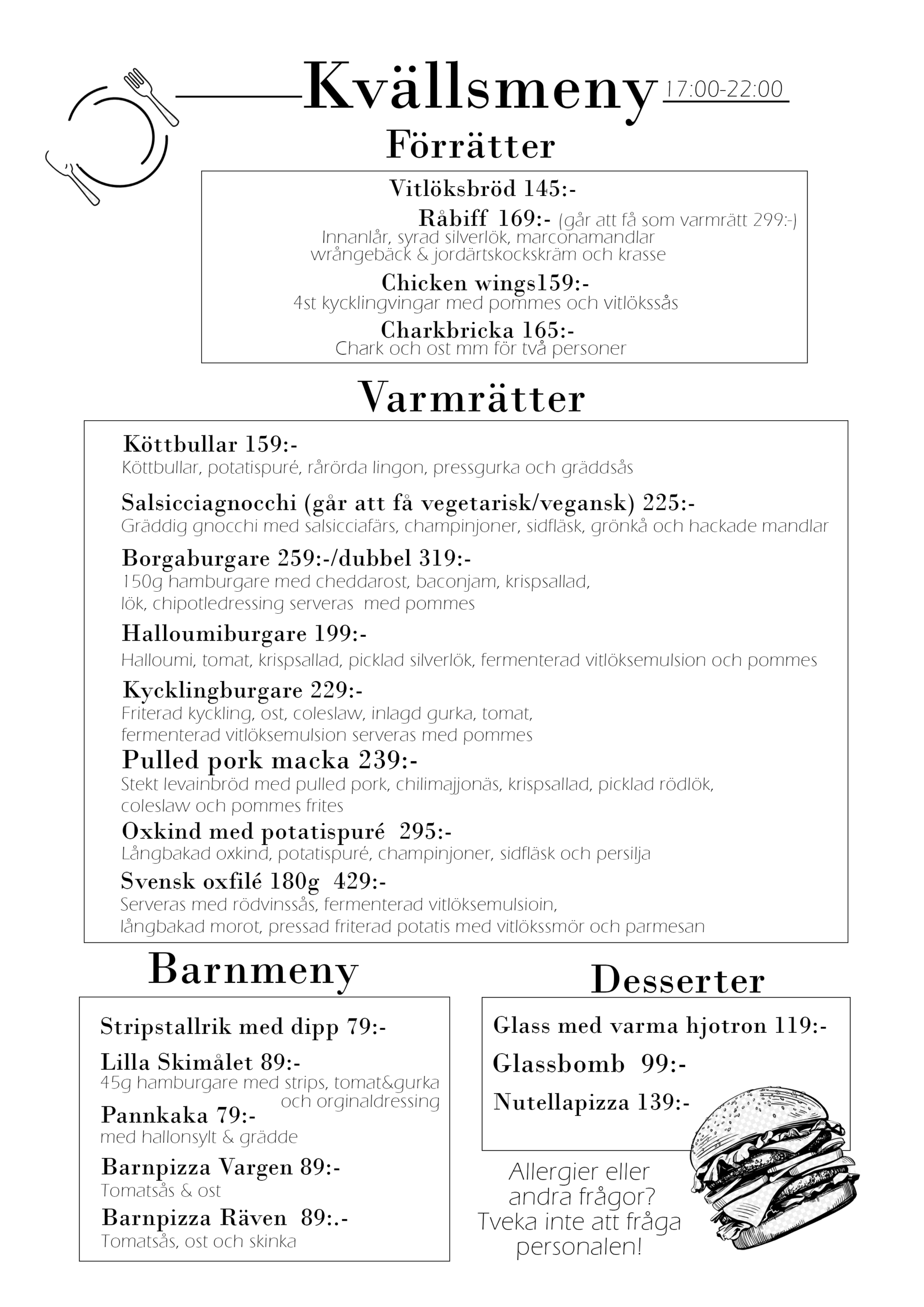 Kvällsmeny 17:00-22:00

Förrätter

Vitlöksbröd 145:-

Råbiff 169:- (går att få som varmrätt 299:-)
Innanlår, syrad silverlök, marconamandlar wrångebäck & jordärtskockskräm och krasse

Chicken wings159:-
4st kycklingvingar med pommes och vitlökssås

Charkbricka 165:-
Chark och ost mm för två personer

Varmrätter

Köttbullar 159:-
Köttbullar, potatispuré, rårörda lingon, pressgurka och gräddsås

Salsicciagnocchi (går att få vegetarisk/vegansk) 225:-
Gräddig gnocchi med salsicciafärs, champinjoner, sidfläsk, grönkå och hackade mandlar

Borgaburgare 259:-/dubbel 319:-
150g hamburgare med cheddarost, baconjam, krispsallad, lök, chipotledressing serveras med pommes

Halloumiburgare 199:-
Halloumi, tomat, krispsallad, picklad silverlök, fermenterad vitlöksemulsion och pommes

Kycklingburgare 229:-
Friterad kyckling, ost, coleslaw, inlagd gurka, tomat, fermenterad vitlöksemulsion serveras med pommes

Pulled pork macka 239:-
Stekt levainbröd med pulled pork, chilimajjonäs, krispsallad, picklad rödlök, coleslaw och pommes frites

Oxkind med potatispuré 295:-
Långbakad oxkind, potatispuré, champinjoner, sidfläsk och persilja

Svensk oxfilé 180g 429:-
Serveras med rödvinssås, fermenterad vitlöksemulsioin, långbakad morot, pressad friterad potatis med vitlökssmör och parmesan

Barnmeny

Stripstallrik med dipp 79:-

Lilla Skimålet 89:-
45g hamburgare med strips, tomat&gurka och orginaldressing

Pannkaka 79:-
med hallonsylt & grädde

Barnpizza Vargen 89:-
Tomatsås & ost

Barnpizza Räven 89:.-
Tomatsås, ost och skinka

Desserter

Glass med varma hjotron 119:-

Glassbomb 99:-

Nutellapizza 139:-

Allergier eller andra frågor? Tveka inte att fråga personalen!